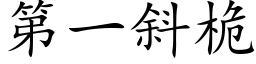 第一斜桅